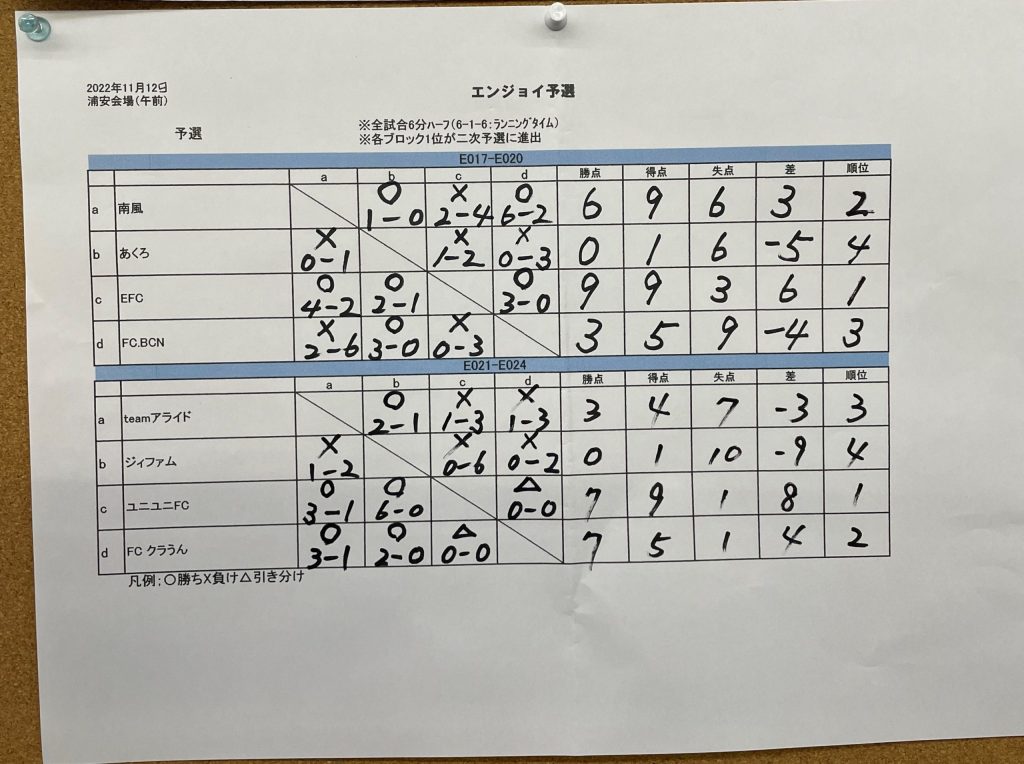 2022年11月12日
浦安会場(午前)

エンジョイ予選

予選

※全試合6分ハーフ(6-1-6:ランニングタイム)
※各ブロック1位が二次予選に進出

E017-E020

| | | a | b | c | d | 勝点 | 得点 | 失点 | 差 | 順位 |
|---|---|---|---|---|---|---|---|---|---|---|
| a | 南風 | | ○ 1-0 | × 2-4 | ○ 6-2 | 6 | 9 | 6 | 3 | 2 |
| b | あくろ | × 0-1 | | × 1-2 | × 0-3 | 0 | 1 | 6 | -5 | 4 |
| c | EFC | ○ 4-2 | ○ 2-1 | | ○ 3-0 | 9 | 9 | 3 | 6 | 1 |
| d | FC.BCN | × 2-6 | ○ 3-0 | × 0-3 | | 3 | 5 | 9 | -4 | 3 |

E021-E024

| | | a | b | c | d | 勝点 | 得点 | 失点 | 差 | 順位 |
|---|---|---|---|---|---|---|---|---|---|---|
| a | teamアライド | | ○ 2-1 | × 1-3 | × 1-3 | 3 | 4 | 7 | -3 | 3 |
| b | ジィファム | × 1-2 | | × 0-6 | × 0-2 | 0 | 1 | 10 | -9 | 4 |
| c | ユニユニFC | ○ 3-1 | ○ 6-0 | | △ 0-0 | 7 | 9 | 1 | 8 | 1 |
| d | FC クラうん | ○ 3-1 | ○ 2-0 | △ 0-0 | | 7 | 5 | 1 | 4 | 2 |

凡例:○勝ち×負け△引き分け